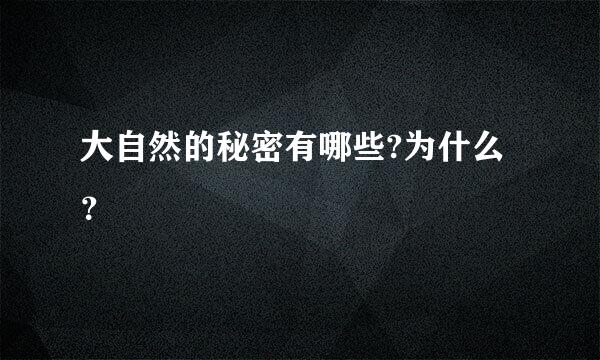 大自然的秘密有哪些?为什么?